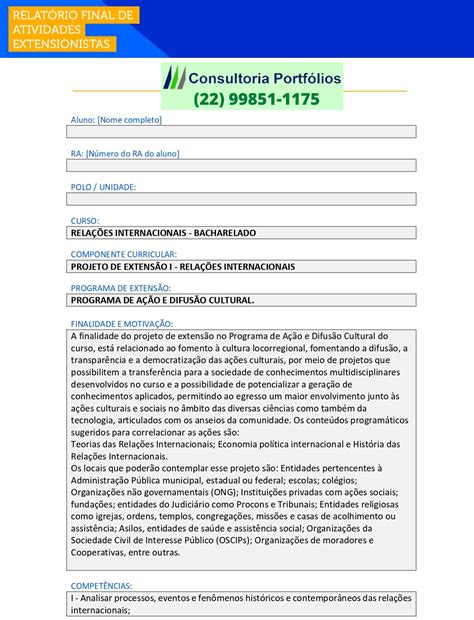 RELATÓRIO FINAL DE ATIVIDADES EXTENSIONISTAS

Consultoria Portfólios
(22) 99851-1175

Aluno: [Nome completo]

RA: [Número do RA do aluno]

POLO / UNIDADE:

CURSO:
RELAÇÕES INTERNACIONAIS - BACHARELADO

COMPONENTE CURRICULAR:
PROJETO DE EXTENSÃO I - RELAÇÕES INTERNACIONAIS

PROGRAMA DE EXTENSÃO:
PROGRAMA DE AÇÃO E DIFUSÃO CULTURAL.

FINALIDADE E MOTIVAÇÃO:
A finalidade do projeto de extensão no Programa de Ação e Difusão Cultural do curso, está relacionado ao fomento à cultura locorregional, fomentando a difusão, a transparência e a democratização das ações culturais, por meio de projetos que possibilitem a transferência para a sociedade de conhecimentos multidisciplinares desenvolvidos no curso e a possibilidade de potencializar a geração de conhecimentos aplicados, permitindo ao egresso um maior envolvimento junto às ações culturais e sociais no âmbito das diversas ciências como também da tecnologia, articulados com os anseios da comunidade. Os conteúdos programáticos sugeridos para correlacionar as ações são:
Teorias das Relações Internacionais; Economia política internacional e História das Relações Internacionais.
Os locais que poderão contemplar esse projeto são: Entidades pertencentes à Administração Pública municipal, estadual ou federal; escolas; colégios; Organizações não governamentais (ONG); Instituições privadas com ações sociais; fundações; entidades do Judiciário como Procons e Tribunais; Entidades religiosas como igrejas, ordens, templos, congregações, missões e casas de acolhimento ou assistência; Asilos, entidades de saúde e assistência social; Organizações da Sociedade Civil de Interesse Público (OSCIPs); Organizações de moradores e Cooperativas, entre outras.

COMPETÊNCIAS:
I - Analisar processos, eventos e fenômenos históricos e contemporâneos das relações internacionais;